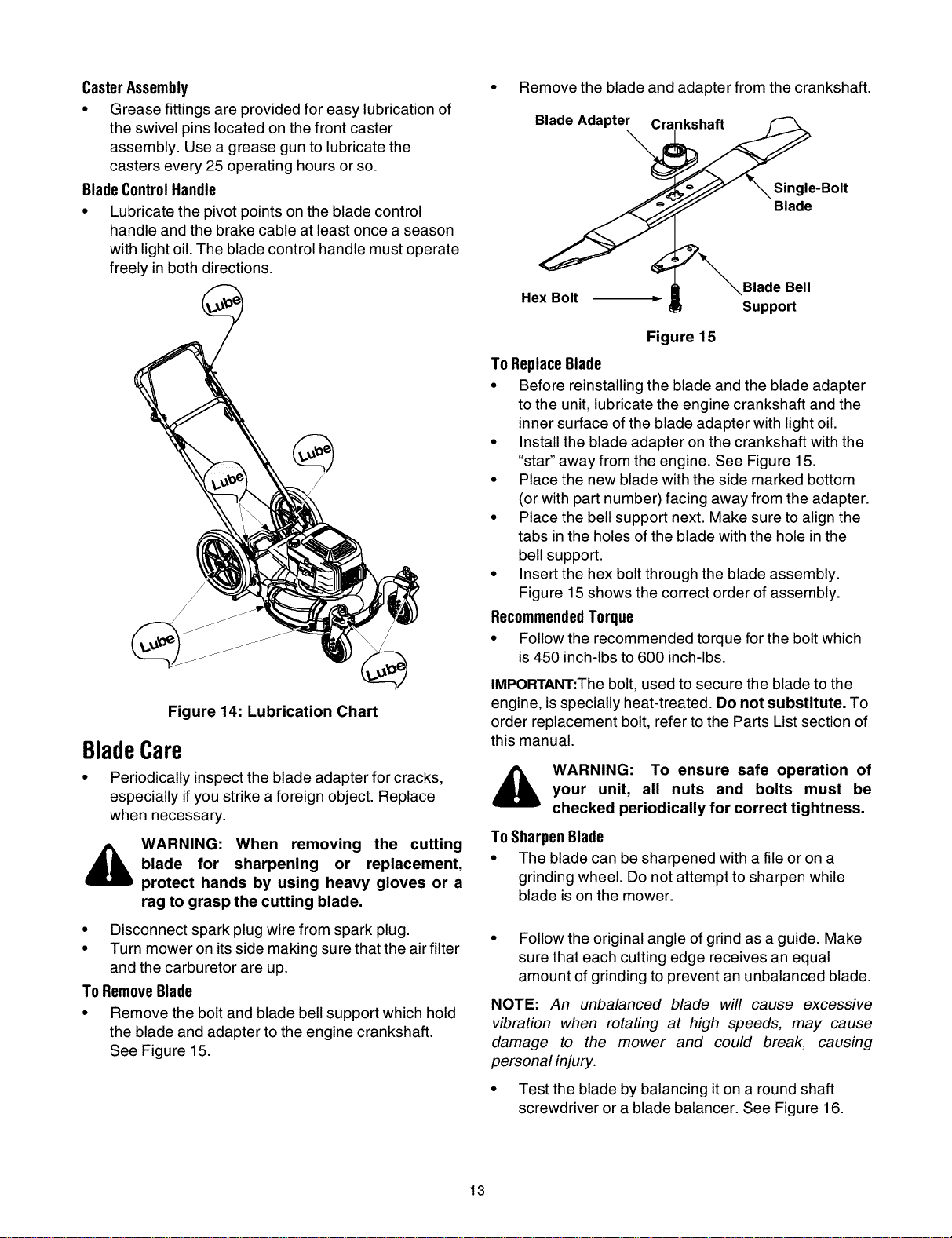 Caster Assembly

• Grease fittings are provided for easy lubrication of the swivel pins located on the front caster assembly. Use a grease gun to lubricate the casters every 25 operating hours or so.

Blade Control Handle

• Lubricate the pivot points on the blade control handle and the brake cable at least once a season with light oil. The blade control handle must operate freely in both directions.

Lube

Lube

Lube

Lube

Lube

Figure 14: Lubrication Chart

Blade Care

• Periodically inspect the blade adapter for cracks, especially if you strike a foreign object. Replace when necessary.

WARNING: When removing the cutting blade for sharpening or replacement, protect hands by using heavy gloves or a rag to grasp the cutting blade.

• Disconnect spark plug wire from spark plug.
• Turn mower on its side making sure that the air filter and the carburetor are up.

To Remove Blade

• Remove the bolt and blade bell support which hold the blade and adapter to the engine crankshaft. See Figure 15.

• Remove the blade and adapter from the crankshaft.

Blade Adapter

Crankshaft

Single-Bolt Blade

Hex Bolt

Blade Bell Support

Figure 15

To Replace Blade

• Before reinstalling the blade and the blade adapter to the unit, lubricate the engine crankshaft and the inner surface of the blade adapter with light oil.
• Install the blade adapter on the crankshaft with the "star" away from the engine. See Figure 15.
• Place the new blade with the side marked bottom (or with part number) facing away from the adapter.
• Place the bell support next. Make sure to align the tabs in the holes of the blade with the hole in the bell support.
• Insert the hex bolt through the blade assembly. Figure 15 shows the correct order of assembly.

Recommended Torque

• Follow the recommended torque for the bolt which is 450 inch-lbs to 600 inch-lbs.

IMPORTANT:The bolt, used to secure the blade to the engine, is specially heat-treated. Do not substitute. To order replacement bolt, refer to the Parts List section of this manual.

WARNING: To ensure safe operation of your unit, all nuts and bolts must be checked periodically for correct tightness.

To Sharpen Blade

• The blade can be sharpened with a file or on a grinding wheel. Do not attempt to sharpen while blade is on the mower.

• Follow the original angle of grind as a guide. Make sure that each cutting edge receives an equal amount of grinding to prevent an unbalanced blade.

NOTE: An unbalanced blade will cause excessive vibration when rotating at high speeds, may cause damage to the mower and could break, causing personal injury.

• Test the blade by balancing it on a round shaft screwdriver or a blade balancer. See Figure 16.

13